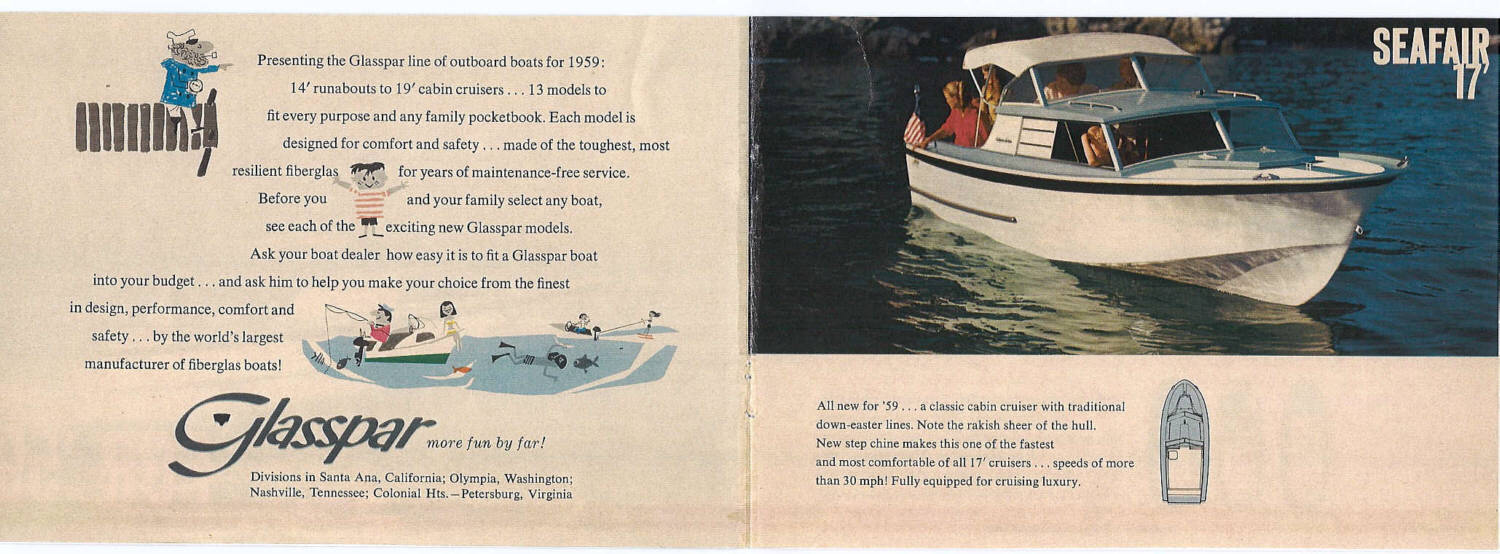 Presenting the Glasspar line of outboard boats for 1959: 14′ runabouts to 19′ cabin cruisers . . . 13 models to fit every purpose and any family pocketbook. Each model is designed for comfort and safety . . . made of the toughest, most resilient fiberglas for years of maintenance-free service. Before you and your family select any boat, see each of the exciting new Glasspar models. Ask your boat dealer how easy it is to fit a Glasspar boat into your budget . . . and ask him to help you make your choice from the finest in design, performance, comfort and safety . . . by the world's largest manufacturer of fiberglas boats!

Glasspar more fun by far!

Divisions in Santa Ana, California; Olympia, Washington; Nashville, Tennessee; Colonial Hts.—Petersburg, Virginia

SEAFAIR 17′

All new for '59 . . . a classic cabin cruiser with traditional down-easter lines. Note the rakish sheer of the hull. New step chine makes this one of the fastest and most comfortable of all 17′ cruisers . . . speeds of more than 30 mph! Fully equipped for cruising luxury.